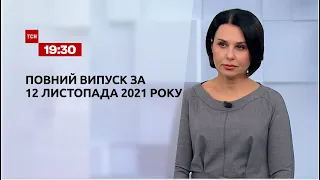 ТСН
19:30

ПОВНИЙ ВИПУСК ЗА 12 ЛИСТОПАДА 2021 РОКУ